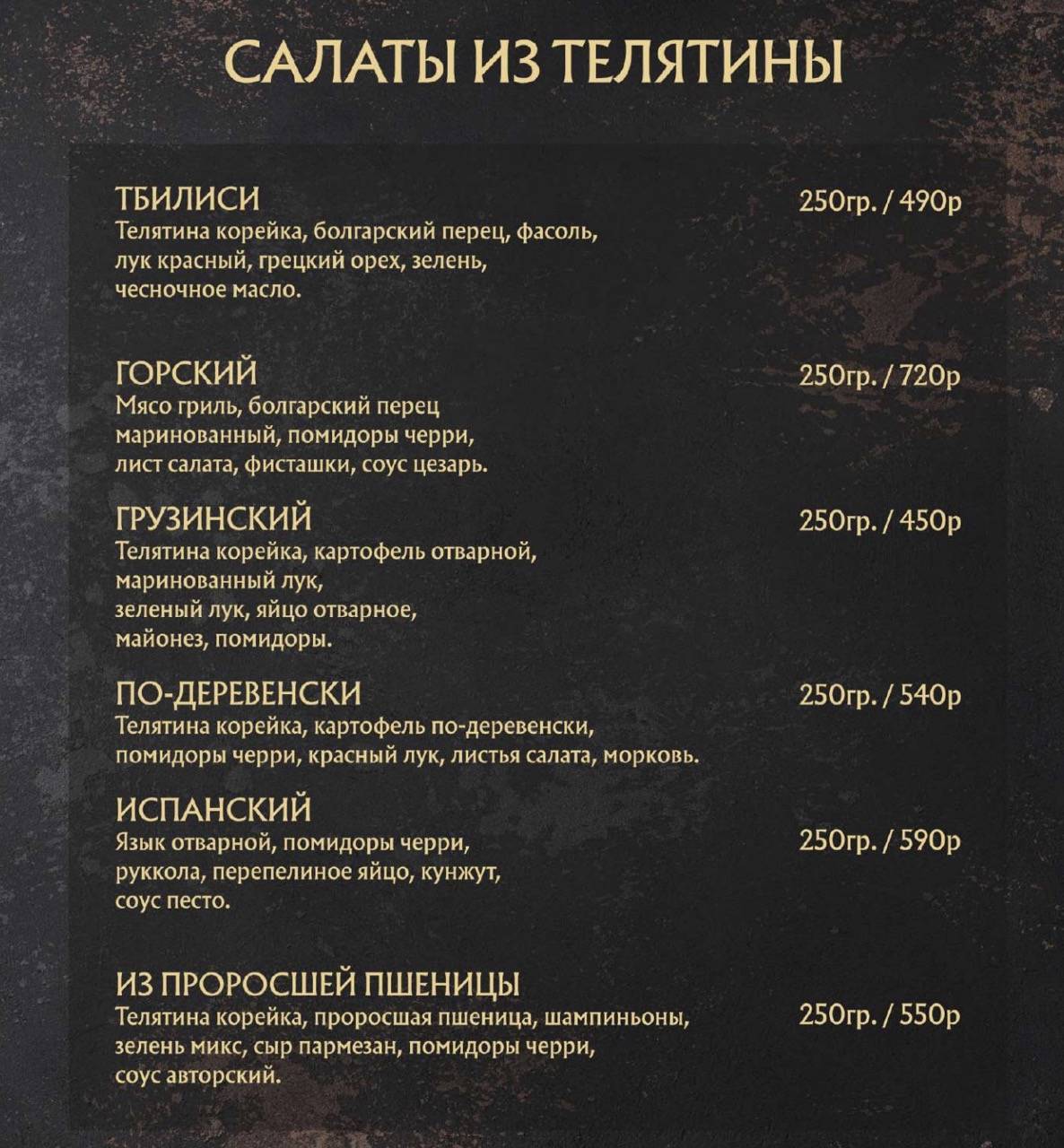 САЛАТЫ ИЗ ТЕЛЯТИНЫ

ТБИЛИСИ
250гр. / 490р
Телятина корейка, болгарский перец, фасоль, лук красный, грецкий орех, зелень, чесночное масло.

ГОРСКИЙ
250гр. / 720р
Мясо гриль, болгарский перец маринованный, помидоры черри, лист салата, фисташки, соус цезарь.

ГРУЗИНСКИЙ
250гр. / 450р
Телятина корейка, картофель отварной, маринованный лук, зеленый лук, яйцо отварное, майонез, помидоры.

ПО-ДЕРЕВЕНСКИ
250гр. / 540р
Телятина корейка, картофель по-деревенски, помидоры черри, красный лук, листья салата, морковь.

ИСПАНСКИЙ
250гр. / 590р
Язык отварной, помидоры черри, руккола, перепелиное яйцо, кунжут, соус песто.

ИЗ ПРОРОСШЕЙ ПШЕНИЦЫ
250гр. / 550р
Телятина корейка, проросшая пшеница, шампиньоны, зелень микс, сыр пармезан, помидоры черри, соус авторский.